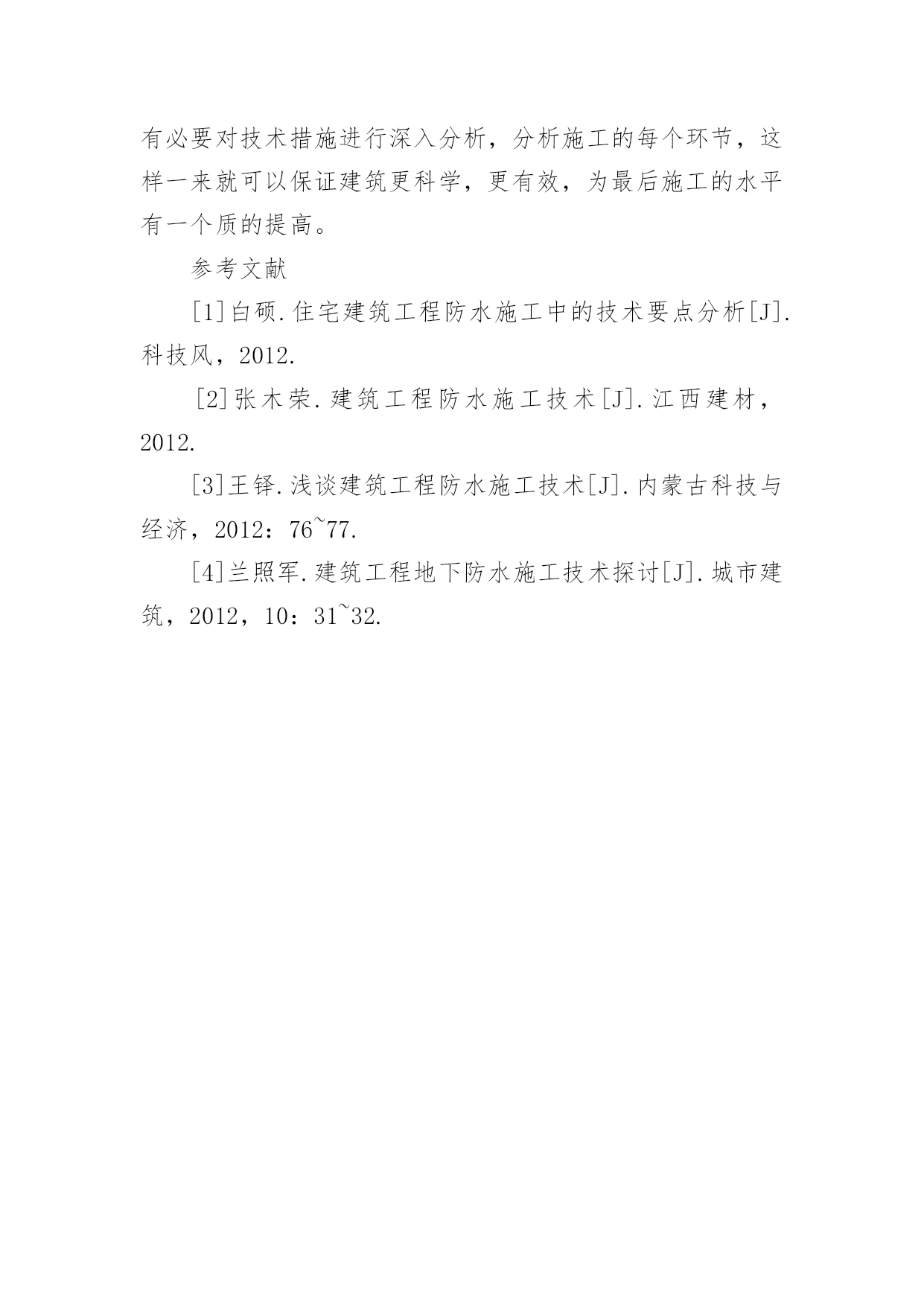 有必要对技术措施进行深入分析，分析施工的每个环节，这样一来就可以保证建筑更科学，更有效，为最后施工的水平有一个质的提高。

参考文献

[1]白硕.住宅建筑工程防水施工中的技术要点分析[J].科技风，2012.

[2]张木荣.建筑工程防水施工技术[J].江西建材，2012.

[3]王铎.浅谈建筑工程防水施工技术[J].内蒙古科技与经济，2012：76~77.

[4]兰照军.建筑工程地下防水施工技术探讨[J].城市建筑，2012，10：31~32.